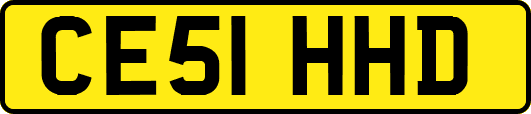 CE51 HHD